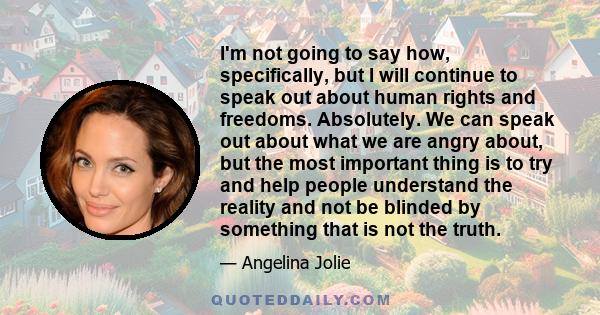 I'm not going to say how, specifically, but I will continue to speak out about human rights and freedoms. Absolutely. We can speak out about what we are angry about, but the most important thing is to try and help people understand the reality and not be blinded by something that is not the truth.

— Angelina Jolie

QUOTEDDAILY.COM